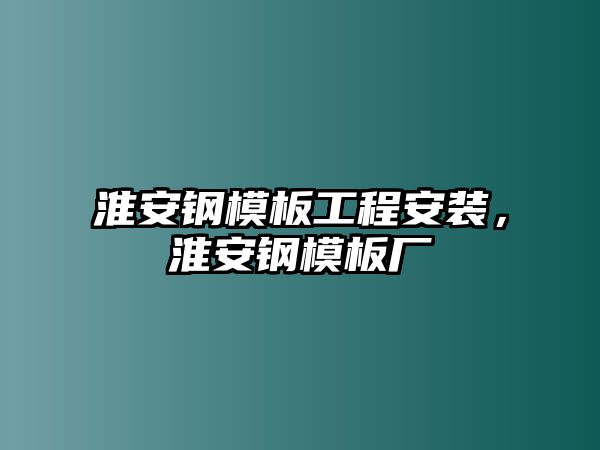 淮安钢模板工程安装，淮安钢模板厂